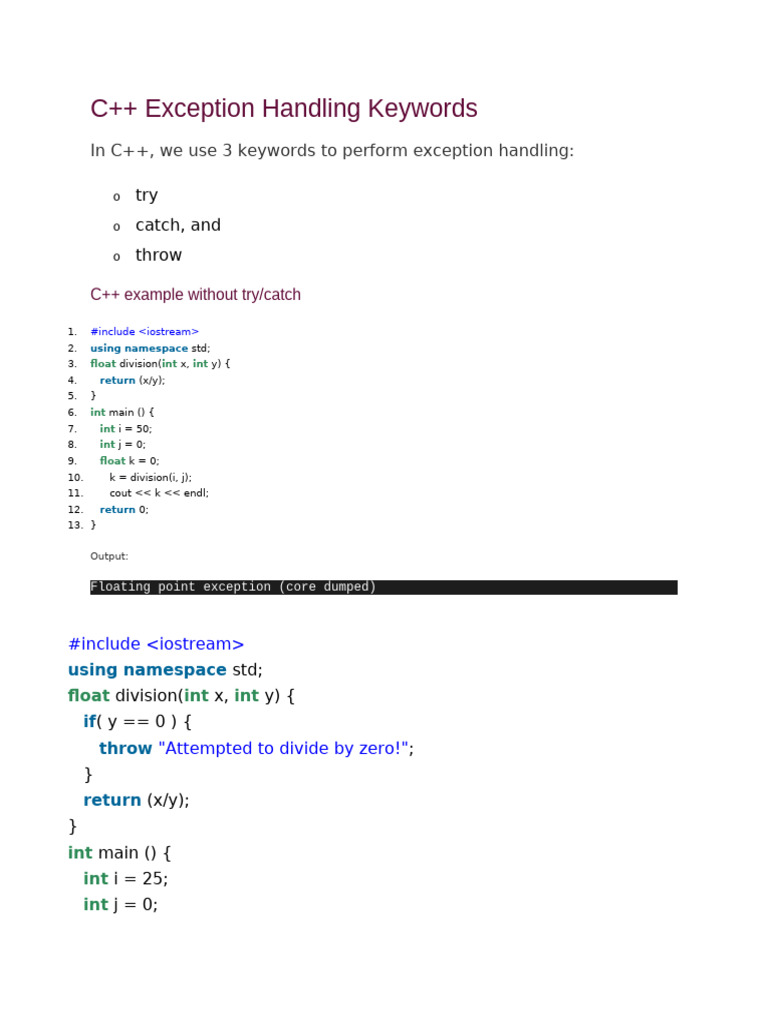 C++ Exception Handling Keywords

In C++, we use 3 keywords to perform exception handling:

o try
o catch, and
o throw

C++ example without try/catch

1. #include <iostream>
2. using namespace std;
3. float division(int x, int y) {
4.   return (x/y);
5. }
6. int main () {
7.   int i = 50;
8.   int j = 0;
9.   float k = 0;
10.     k = division(i, j);
11.     cout << k << endl;
12.   return 0;
13. }

Output:

Floating point exception (core dumped)

#include <iostream>
using namespace std;
float division(int x, int y) {
  if( y == 0 ) {
    throw "Attempted to divide by zero!";
  }
  return (x/y);
}
int main () {
  int i = 25;
  int j = 0;